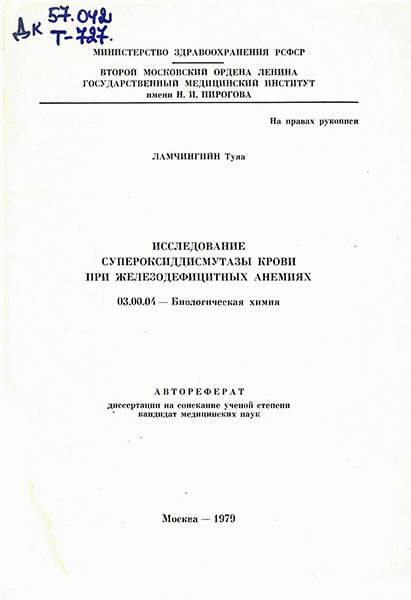 Дк 57.042
Т-727.

МИНИСТЕРСТВО ЗДРАВООХРАНЕНИЯ РСФСР

ВТОРОЙ МОСКОВСКИЙ ОРДЕНА ЛЕНИНА ГОСУДАРСТВЕННЫЙ МЕДИЦИНСКИЙ ИНСТИТУТ имени Н. И. ПИРОГОВА

На правах рукописи

ЛАМЧИНГИЙН Туяа

ИССЛЕДОВАНИЕ СУПЕРОКСИДДИСМУТАЗЫ КРОВИ ПРИ ЖЕЛЕЗОДЕФИЦИТНЫХ АНЕМИЯХ

03.00.04 — Биологическая химия

АВТОРЕФЕРАТ
диссертации на соискание ученой степени кандидат медицинских наук

Москва — 1979